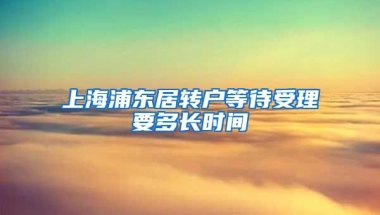 上海浦东居转户等待受理要多长时间